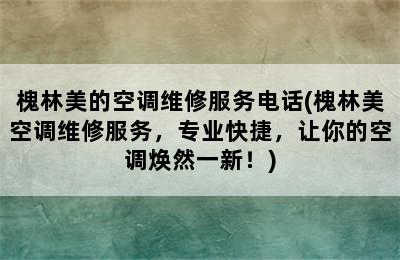 槐林美的空调维修服务电话(槐林美空调维修服务，专业快捷，让你的空调焕然一新！)